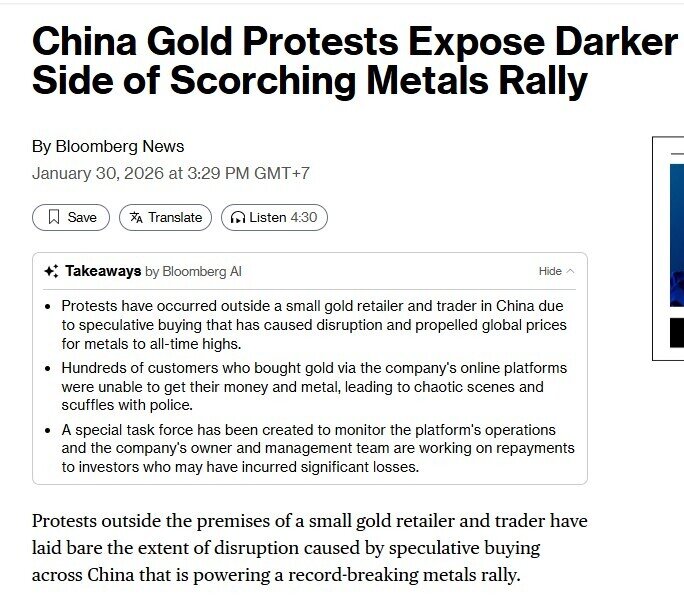 China Gold Protests Expose Darker Side of Scorching Metals Rally

By Bloomberg News
January 30, 2026 at 3:29 PM GMT+7

Save
Translate
Listen 4:30

Takeaways by Bloomberg AI
Hide

- Protests have occurred outside a small gold retailer and trader in China due to speculative buying that has caused disruption and propelled global prices for metals to all-time highs.
- Hundreds of customers who bought gold via the company's online platforms were unable to get their money and metal, leading to chaotic scenes and scuffles with police.
- A special task force has been created to monitor the platform's operations and the company's owner and management team are working on repayments to investors who may have incurred significant losses.

Protests outside the premises of a small gold retailer and trader have laid bare the extent of disruption caused by speculative buying across China that is powering a record-breaking metals rally.